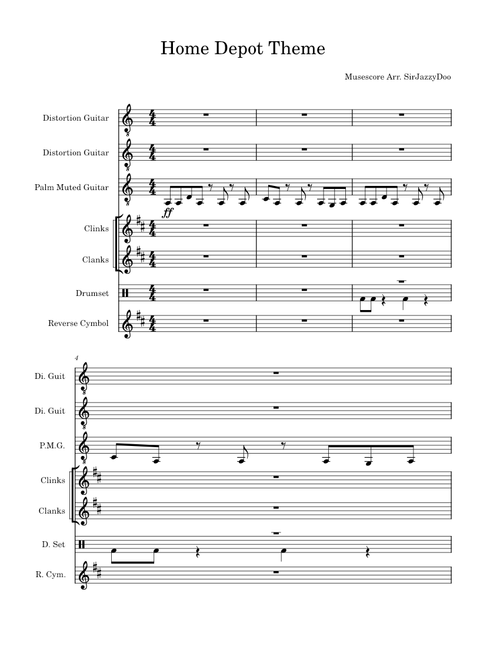 Home Depot Theme

Musescore Arr. SirJazzyDoo

Distortion Guitar

Distortion Guitar

Palm Muted Guitar

ff

Clinks

Clanks

Drumset

Reverse Cymbol

4

Di. Guit

Di. Guit

P.M.G.

Clinks

Clanks

D. Set

R. Cym.